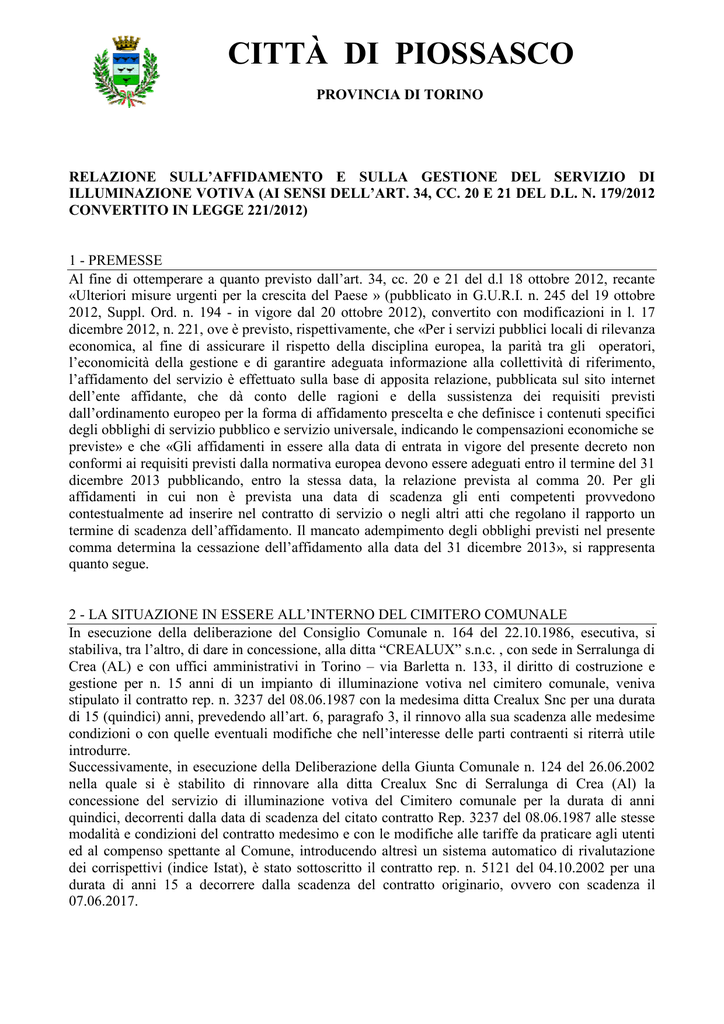 CITTÀ DI PIOSSASCO

PROVINCIA DI TORINO

RELAZIONE SULL'AFFIDAMENTO E SULLA GESTIONE DEL SERVIZIO DI ILLUMINAZIONE VOTIVA (AI SENSI DELL'ART. 34, CC. 20 E 21 DEL D.L. N. 179/2012 CONVERTITO IN LEGGE 221/2012)

1 - PREMESSE
Al fine di ottemperare a quanto previsto dall'art. 34, cc. 20 e 21 del d.l 18 ottobre 2012, recante «Ulteriori misure urgenti per la crescita del Paese » (pubblicato in G.U.R.I. n. 245 del 19 ottobre 2012, Suppl. Ord. n. 194 - in vigore dal 20 ottobre 2012), convertito con modificazioni in l. 17 dicembre 2012, n. 221, ove è previsto, rispettivamente, che «Per i servizi pubblici locali di rilevanza economica, al fine di assicurare il rispetto della disciplina europea, la parità tra gli operatori, l'economicità della gestione e di garantire adeguata informazione alla collettività di riferimento, l'affidamento del servizio è effettuato sulla base di apposita relazione, pubblicata sul sito internet dell'ente affidante, che dà conto delle ragioni e della sussistenza dei requisiti previsti dall'ordinamento europeo per la forma di affidamento prescelta e che definisce i contenuti specifici degli obblighi di servizio pubblico e servizio universale, indicando le compensazioni economiche se previste» e che «Gli affidamenti in essere alla data di entrata in vigore del presente decreto non conformi ai requisiti previsti dalla normativa europea devono essere adeguati entro il termine del 31 dicembre 2013 pubblicando, entro la stessa data, la relazione prevista al comma 20. Per gli affidamenti in cui non è prevista una data di scadenza gli enti competenti provvedono contestualmente ad inserire nel contratto di servizio o negli altri atti che regolano il rapporto un termine di scadenza dell'affidamento. Il mancato adempimento degli obblighi previsti nel presente comma determina la cessazione dell'affidamento alla data del 31 dicembre 2013», si rappresenta quanto segue.

2 - LA SITUAZIONE IN ESSERE ALL'INTERNO DEL CIMITERO COMUNALE
In esecuzione della deliberazione del Consiglio Comunale n. 164 del 22.10.1986, esecutiva, si stabiliva, tra l'altro, di dare in concessione, alla ditta "CREALUX" s.n.c. , con sede in Serralunga di Crea (AL) e con uffici amministrativi in Torino – via Barletta n. 133, il diritto di costruzione e gestione per n. 15 anni di un impianto di illuminazione votiva nel cimitero comunale, veniva stipulato il contratto rep. n. 3237 del 08.06.1987 con la medesima ditta Crealux Snc per una durata di 15 (quindici) anni, prevedendo all'art. 6, paragrafo 3, il rinnovo alla sua scadenza alle medesime condizioni o con quelle eventuali modifiche che nell'interesse delle parti contraenti si riterrà utile introdurre.
Successivamente, in esecuzione della Deliberazione della Giunta Comunale n. 124 del 26.06.2002 nella quale si è stabilito di rinnovare alla ditta Crealux Snc di Serralunga di Crea (Al) la concessione del servizio di illuminazione votiva del Cimitero comunale per la durata di anni quindici, decorrenti dalla data di scadenza del citato contratto Rep. 3237 del 08.06.1987 alle stesse modalità e condizioni del contratto medesimo e con le modifiche alle tariffe da praticare agli utenti ed al compenso spettante al Comune, introducendo altresì un sistema automatico di rivalutazione dei corrispettivi (indice Istat), è stato sottoscritto il contratto rep. n. 5121 del 04.10.2002 per una durata di anni 15 a decorrere dalla scadenza del contratto originario, ovvero con scadenza il 07.06.2017.